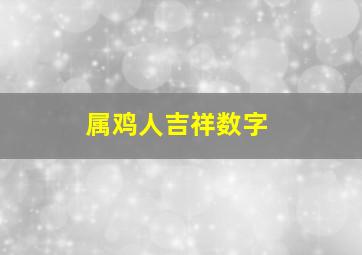 属鸡人吉祥数字